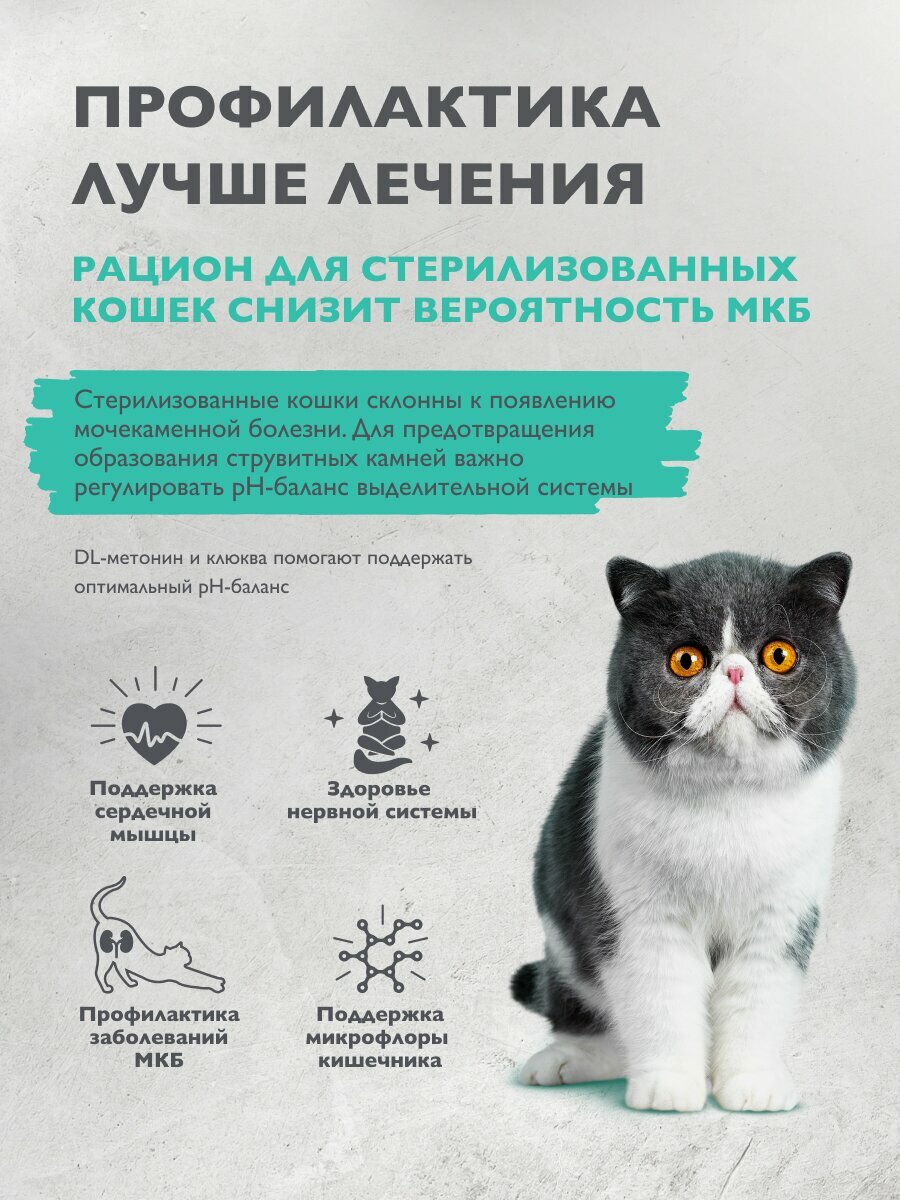 ПРОФИЛАКТИКА ЛУЧШЕ ЛЕЧЕНИЯ

РАЦИОН ДЛЯ СТЕРИЛИЗОВАННЫХ КОШЕК СНИЗИТ ВЕРОЯТНОСТЬ МКБ

Стерилизованные кошки склонны к появлению мочекаменной болезни. Для предотвращения образования струвитных камней важно регулировать pH-баланс выделительной системы

DL-метонин и клюква помогают поддержать оптимальный pH-баланс

Поддержка сердечной мышцы

Здоровье нервной системы

Профилактика заболеваний МКБ

Поддержка микрофлоры кишечника